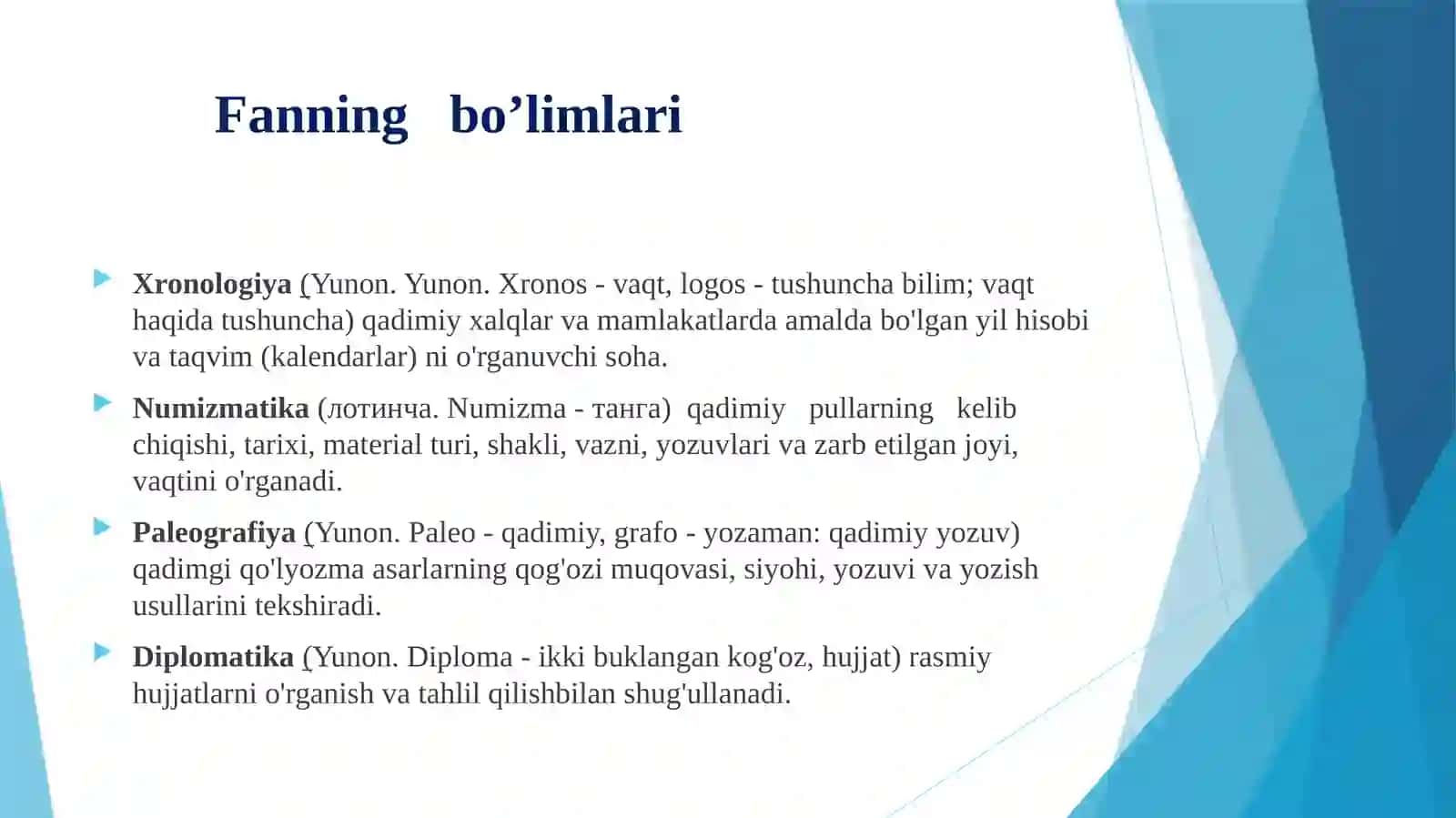 Fanning bo’limlari

Xronologiya (Yunon. Yunon. Xronos - vaqt, logos - tushuncha bilim; vaqt haqida tushuncha) qadimiy xalqlar va mamlakatlarda amalda bo'lgan yil hisobi va taqvim (kalendarlar) ni o'rganuvchi soha.

Numizmatika (лотинча. Numizma - танга) qadimiy pullarning kelib chiqishi, tarixi, material turi, shakli, vazni, yozuvlari va zarb etilgan joyi, vaqtini o'rganadi.

Paleografiya (Yunon. Paleo - qadimiy, grafo - yozaman: qadimiy yozuv) qadimgi qo'lyozma asarlarning qog'ozi muqovasi, siyohi, yozuvi va yozish usullarini tekshiradi.

Diplomatika (Yunon. Diploma - ikki buklangan kog'oz, hujjat) rasmiy hujjatlarni o'rganish va tahlil qilishbilan shug'ullanadi.